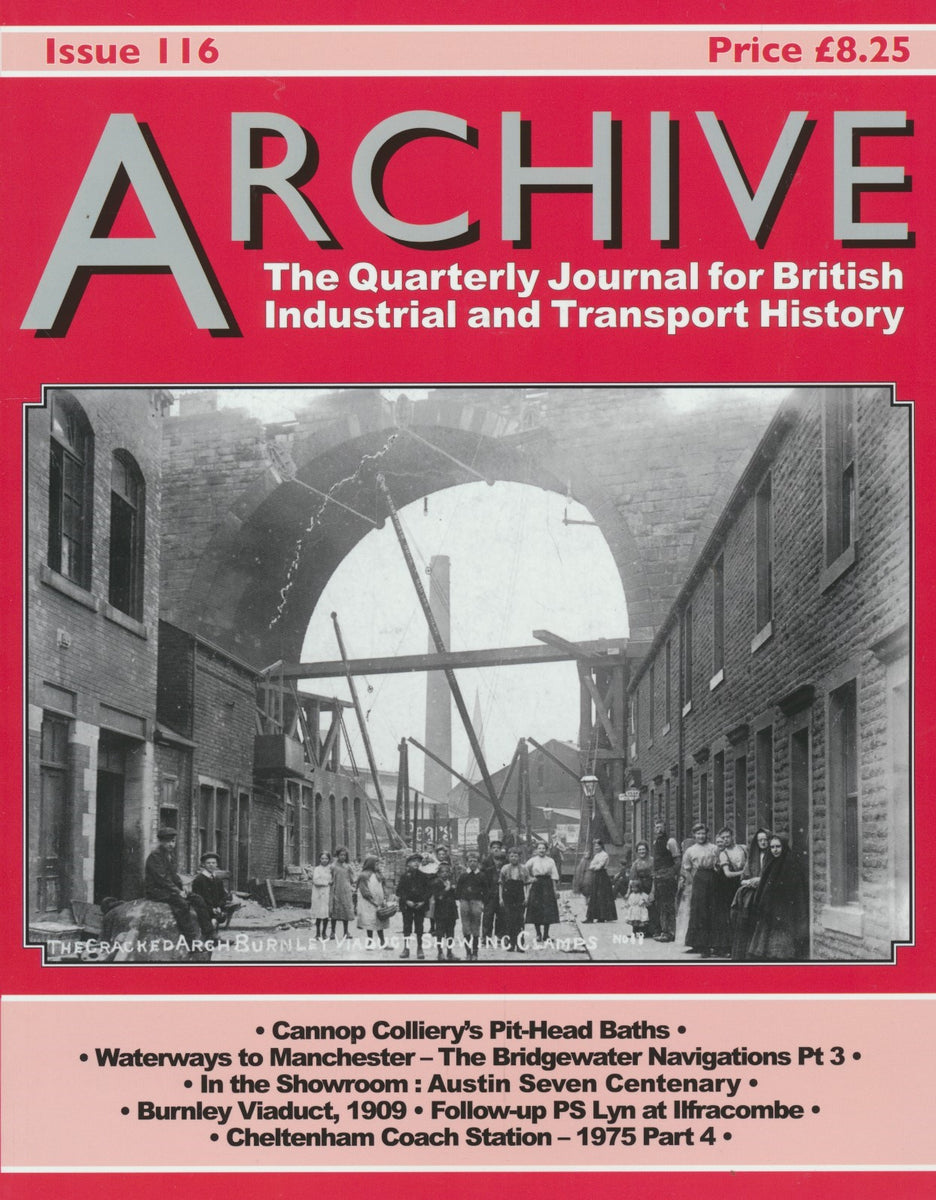 Issue 116
Price £8.25

ARCHIVE

The Quarterly Journal for British Industrial and Transport History

THE CRACKED ARCH BURNLEY VIADUCT SHOWING CLAMPS No 17

• Cannop Colliery's Pit-Head Baths •
• Waterways to Manchester – The Bridgewater Navigations Pt 3 •
• In the Showroom : Austin Seven Centenary •
• Burnley Viaduct, 1909 • Follow-up PS Lyn at Ilfracombe •
• Cheltenham Coach Station – 1975 Part 4 •